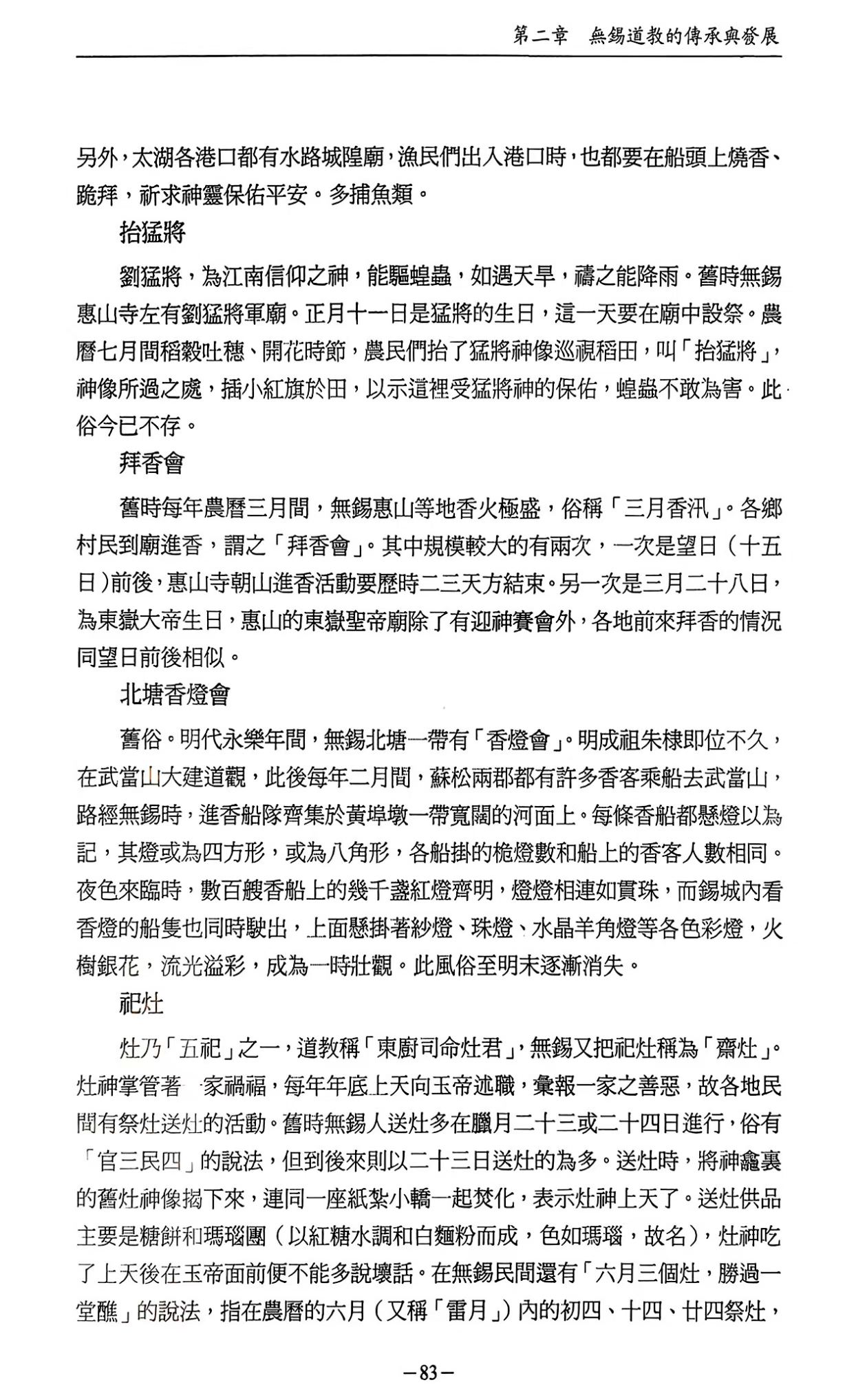 第二章 無錫道教的傳承與發展

另外，太湖各港口都有水路城隍廟，漁民們出入港口時，也都要在船頭上燒香、跪拜，祈求神靈保佑平安。多捕魚類。

抬猛將

劉猛將，為江南信仰之神，能驅蝗蟲，如遇天旱，禱之能降雨。舊時無錫惠山寺左有劉猛將軍廟。正月十一日是猛將的生日，這一天要在廟中設祭。農曆七月間稻穀吐穗、開花時節，農民們抬了猛將神像巡視稻田，叫「抬猛將」，神像所過之處，插小紅旗於田，以示這裡受猛將神的保佑，蝗蟲不敢為害。此俗今已不存。

拜香會

舊時每年農曆三月間，無錫惠山等地香火極盛，俗稱「三月香汛」。各鄉村民到廟進香，謂之「拜香會」。其中規模較大的有兩次，一次是望日（十五日）前後，惠山寺朝山進香活動要歷時二三天方結束。另一次是三月二十八日，為東嶽大帝生日，惠山的東嶽聖帝廟除了有迎神賽會外，各地前來拜香的情況同望日前後相似。

北塘香燈會

舊俗。明代永樂年間，無錫北塘一帶有「香燈會」。明成祖朱棣即位不久，在武當山大建道觀，此後每年二月間，蘇松兩郡都有許多香客乘船去武當山，路經無錫時，進香船隊齊集於黃埠墩一帶寬闊的河面上。每條香船都懸燈以為記，其燈或為四方形，或為八角形，各船掛的桅燈數和船上的香客人數相同。夜色來臨時，數百艘香船上的幾千盞紅燈齊明，燈燈相連如貫珠，而錫城內看香燈的船隻也同時駛出，上面懸掛著紗燈、珠燈、水晶羊角燈等各色彩燈，火樹銀花，流光溢彩，成為一時壯觀。此風俗至明末逐漸消失。

祀灶

灶乃「五祀」之一，道教稱「東廚司命灶君」，無錫又把祀灶稱為「齋灶」。灶神掌管著一家禍福，每年年底上天向玉帝述職，彙報一家之善惡，故各地民間有祭灶送灶的活動。舊時無錫人送灶多在臘月二十三或二十四日進行，俗有「官三民四」的說法，但到後來則以二十三日送灶的為多。送灶時，將神龕裏的舊灶神像揭下來，連同一座紙紮小轎一起焚化，表示灶神上天了。送灶供品主要是糖餅和瑪瑙團（以紅糖水調和白麵粉而成，色如瑪瑙，故名），灶神吃了上天後在玉帝面前便不能多說壞話。在無錫民間還有「六月三個灶，勝過一堂醮」的說法，指在農曆的六月（又稱「雷月」）內的初四、十四、廿四祭灶，

—83—